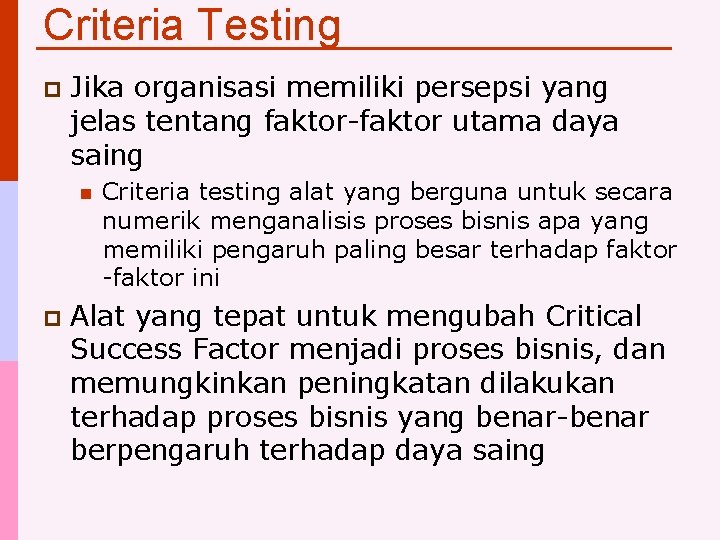 Criteria Testing

Jika organisasi memiliki persepsi yang jelas tentang faktor-faktor utama daya saing

Criteria testing alat yang berguna untuk secara numerik menganalisis proses bisnis apa yang memiliki pengaruh paling besar terhadap faktor -faktor ini

Alat yang tepat untuk mengubah Critical Success Factor menjadi proses bisnis, dan memungkinkan peningkatan dilakukan terhadap proses bisnis yang benar-benar berpengaruh terhadap daya saing